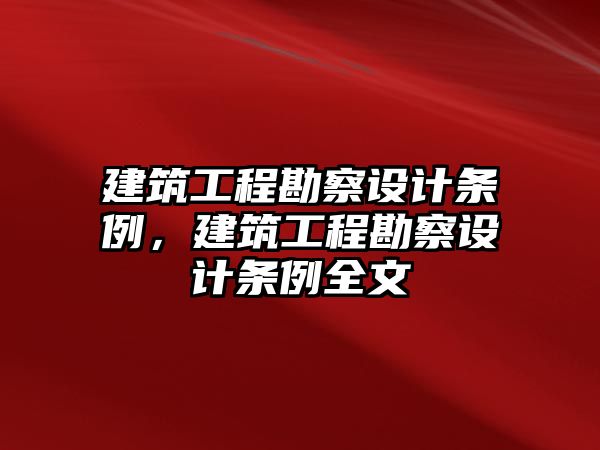 建筑工程勘察设计条例，建筑工程勘察设计条例全文